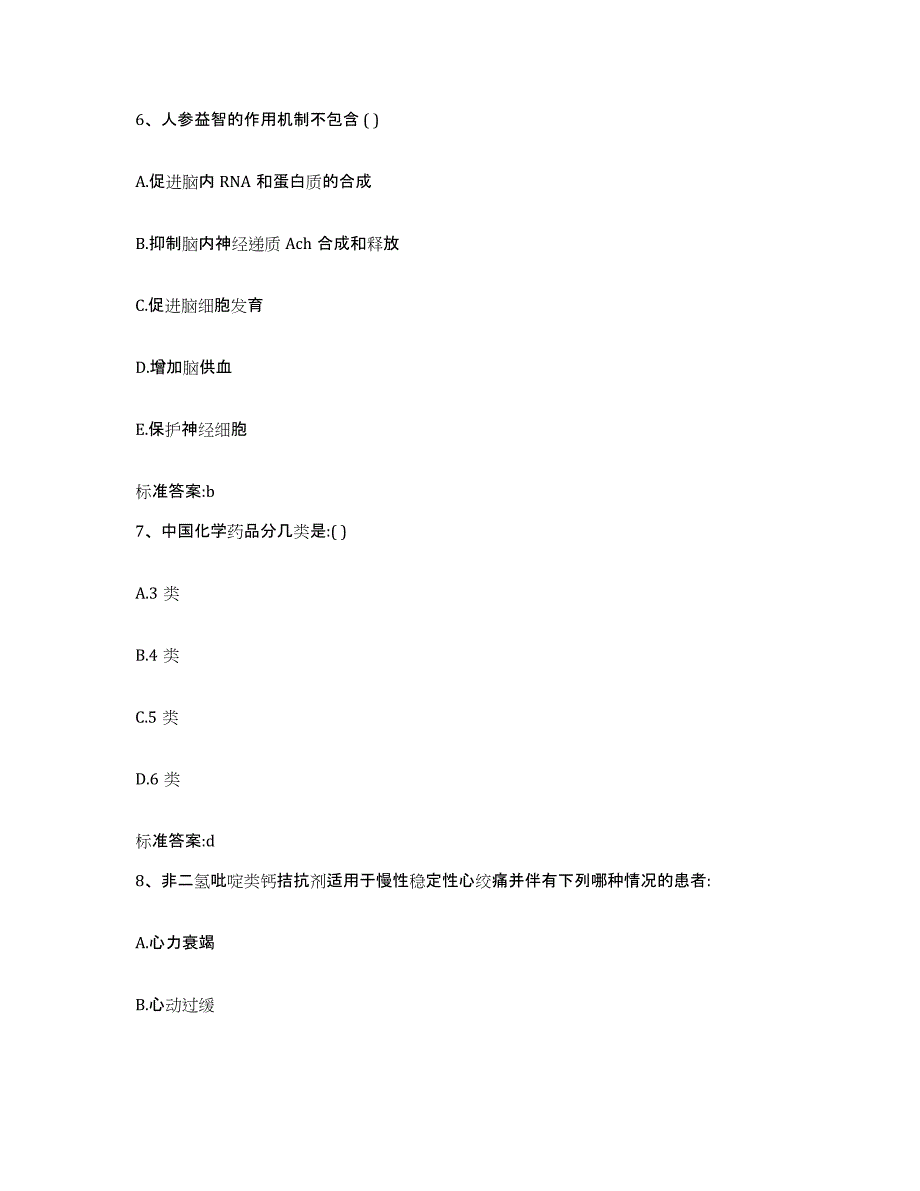 6、人参益智的作用机制不包含 ( )

A.促进脑内 RNA 和蛋白质的合成

B.抑制脑内神经递质 Ach 合成和释放

C.促进脑细胞发育

D.增加脑供血

E.保护神经细胞

标准答案:b

7、中国化学药品分几类是:( )

A.3 类

B.4 类

C.5 类

D.6 类

标准答案:d

8、非二氢吡啶类钙拮抗剂适用于慢性稳定性心绞痛并伴有下列哪种情况的患者:

A.心力衰竭

B.心动过缓